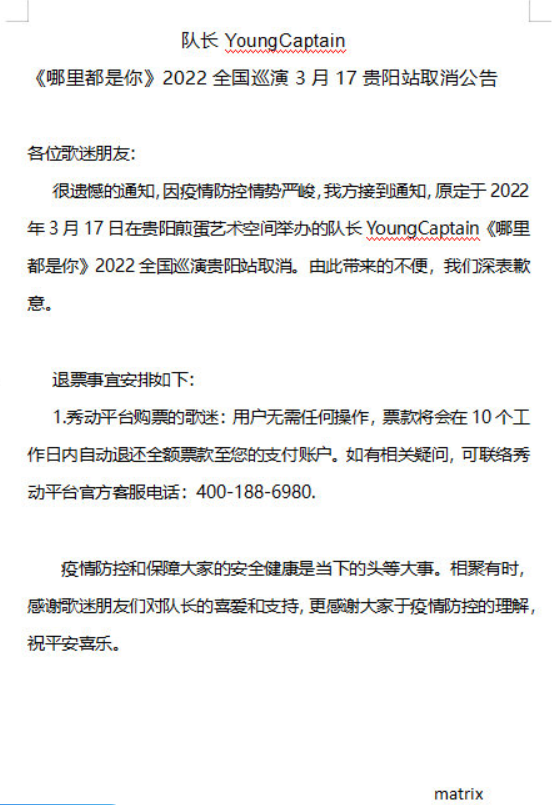 队长 YoungCaptain
《哪里都是你》2022 全国巡演 3 月 17 贵阳站取消公告

各位歌迷朋友:

很遗憾的通知,因疫情防控情势严峻,我方接到通知,原定于 2022 年 3 月 17 日在贵阳煎蛋艺术空间举办的队长 YoungCaptain《哪里都是你》2022 全国巡演贵阳站取消。由此带来的不便,我们深表歉意。

退票事宜安排如下:

1.秀动平台购票的歌迷:用户无需任何操作,票款将会在 10 个工作日内自动退还全额票款至您的支付账户。如有相关疑问,可联络秀动平台官方客服电话:400-188-6980.

疫情防控和保障大家的安全健康是当下的头等大事。相聚有时,感谢歌迷朋友们对队长的喜爱和支持,更感谢大家于疫情防控的理解,祝平安喜乐。

matrix